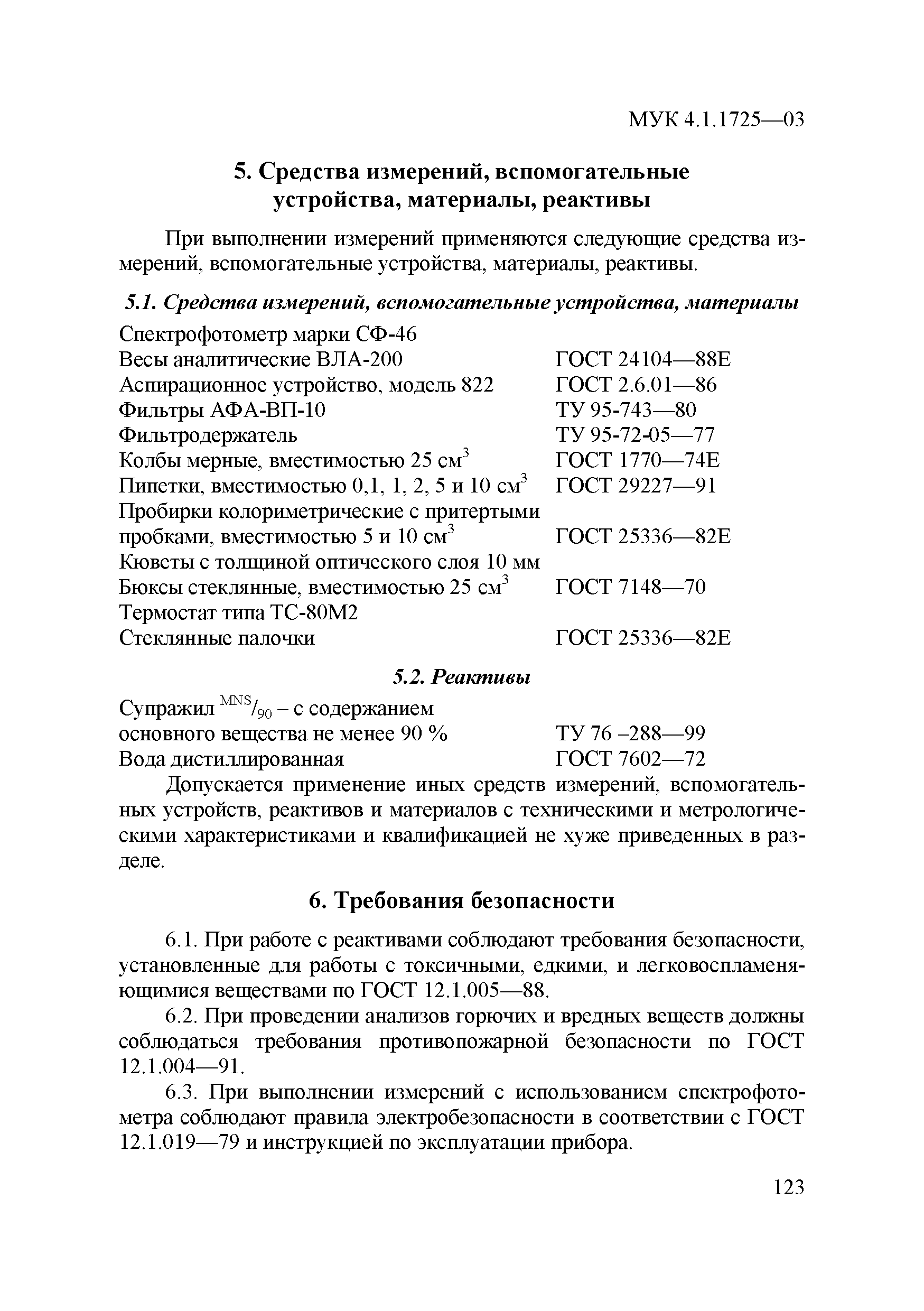 МУК 4.1.1725—03

5. Средства измерений, вспомогательные устройства, материалы, реактивы

При выполнении измерений применяются следующие средства измерений, вспомогательные устройства, материалы, реактивы.

5.1. Средства измерений, вспомогательные устройства, материалы

| | |
|---|---|
| Спектрофотометр марки СФ-46 | |
| Весы аналитические ВЛА-200 | ГОСТ 24104—88Е |
| Аспирационное устройство, модель 822 | ГОСТ 2.6.01—86 |
| Фильтры АФА-ВП-10 | ТУ 95-743—80 |
| Фильтродержатель | ТУ 95-72-05—77 |
| Колбы мерные, вместимостью 25 см$^3$ | ГОСТ 1770—74Е |
| Пипетки, вместимостью 0,1, 1, 2, 5 и 10 см$^3$ | ГОСТ 29227—91 |
| Пробирки колориметрические с притертыми пробками, вместимостью 5 и 10 см$^3$ | ГОСТ 25336—82Е |
| Кюветы с толщиной оптического слоя 10 мм | |
| Бюксы стеклянные, вместимостью 25 см$^3$ | ГОСТ 7148—70 |
| Термостат типа ТС-80М2 | |
| Стеклянные палочки | ГОСТ 25336—82Е |

5.2. Реактивы

| | |
|---|---|
| Супражил $^{MNS}/_{90}$ – с содержанием основного вещества не менее 90 % | ТУ 76 –288—99 |
| Вода дистиллированная | ГОСТ 7602—72 |

Допускается применение иных средств измерений, вспомогательных устройств, реактивов и материалов с техническими и метрологическими характеристиками и квалификацией не хуже приведенных в разделе.

6. Требования безопасности

6.1. При работе с реактивами соблюдают требования безопасности, установленные для работы с токсичными, едкими, и легковоспламеняющимися веществами по ГОСТ 12.1.005—88.

6.2. При проведении анализов горючих и вредных веществ должны соблюдаться требования противопожарной безопасности по ГОСТ 12.1.004—91.

6.3. При выполнении измерений с использованием спектрофотометра соблюдают правила электробезопасности в соответствии с ГОСТ 12.1.019—79 и инструкцией по эксплуатации прибора.

123